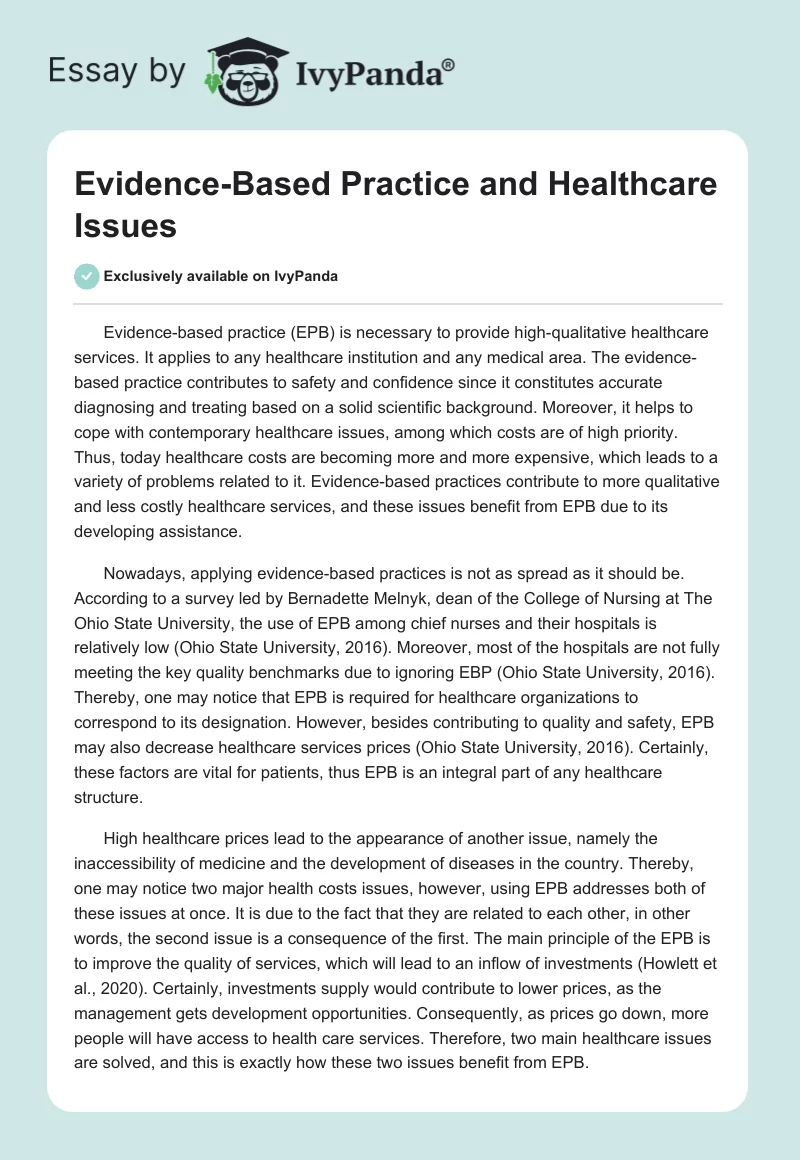 Essay by IvyPanda®

Evidence-Based Practice and Healthcare Issues

Exclusively available on IvyPanda

Evidence-based practice (EPB) is necessary to provide high-qualitative healthcare services. It applies to any healthcare institution and any medical area. The evidence-based practice contributes to safety and confidence since it constitutes accurate diagnosing and treating based on a solid scientific background. Moreover, it helps to cope with contemporary healthcare issues, among which costs are of high priority. Thus, today healthcare costs are becoming more and more expensive, which leads to a variety of problems related to it. Evidence-based practices contribute to more qualitative and less costly healthcare services, and these issues benefit from EPB due to its developing assistance.

Nowadays, applying evidence-based practices is not as spread as it should be. According to a survey led by Bernadette Melnyk, dean of the College of Nursing at The Ohio State University, the use of EPB among chief nurses and their hospitals is relatively low (Ohio State University, 2016). Moreover, most of the hospitals are not fully meeting the key quality benchmarks due to ignoring EBP (Ohio State University, 2016). Thereby, one may notice that EPB is required for healthcare organizations to correspond to its designation. However, besides contributing to quality and safety, EPB may also decrease healthcare services prices (Ohio State University, 2016). Certainly, these factors are vital for patients, thus EPB is an integral part of any healthcare structure.

High healthcare prices lead to the appearance of another issue, namely the inaccessibility of medicine and the development of diseases in the country. Thereby, one may notice two major health costs issues, however, using EPB addresses both of these issues at once. It is due to the fact that they are related to each other, in other words, the second issue is a consequence of the first. The main principle of the EPB is to improve the quality of services, which will lead to an inflow of investments (Howlett et al., 2020). Certainly, investments supply would contribute to lower prices, as the management gets development opportunities. Consequently, as prices go down, more people will have access to health care services. Therefore, two main healthcare issues are solved, and this is exactly how these two issues benefit from EPB.